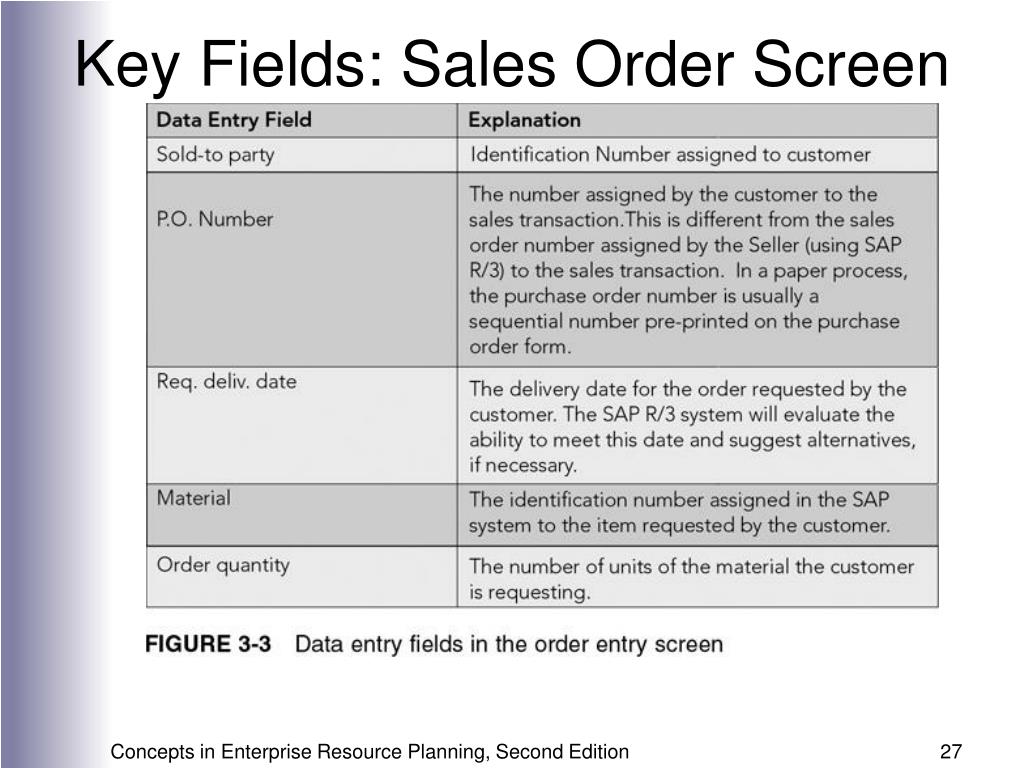 Key Fields: Sales Order Screen

| Data Entry Field | Explanation |
|---|---|
| Sold-to party | Identification Number assigned to customer |
| P.O. Number | The number assigned by the customer to the sales transaction.This is different from the sales order number assigned by the Seller (using SAP R/3) to the sales transaction. In a paper process, the purchase order number is usually a sequential number pre-printed on the purchase order form. |
| Req. deliv. date | The delivery date for the order requested by the customer. The SAP R/3 system will evaluate the ability to meet this date and suggest alternatives, if necessary. |
| Material | The identification number assigned in the SAP system to the item requested by the customer. |
| Order quantity | The number of units of the material the customer is requesting. |

FIGURE 3-3 Data entry fields in the order entry screen

Concepts in Enterprise Resource Planning, Second Edition

27